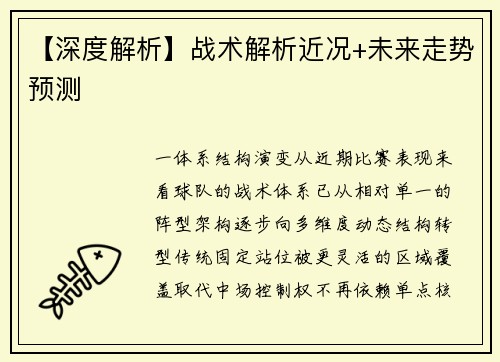 【深度解析】战术解析近况+未来走势预测

一体系结构演变从近期比赛表现来看球队的战术体系已从相对单一的阵型架构逐步向多维度动态结构转型传统固定站位被更灵活的区域覆盖取代中场控制权不再依赖单点核